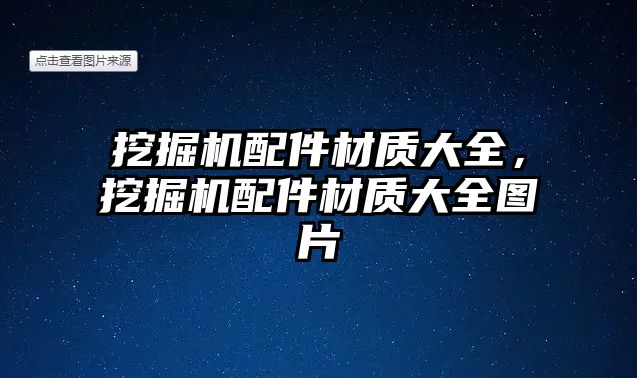 点击查看图片来源

挖掘机配件材质大全，挖掘机配件材质大全图片